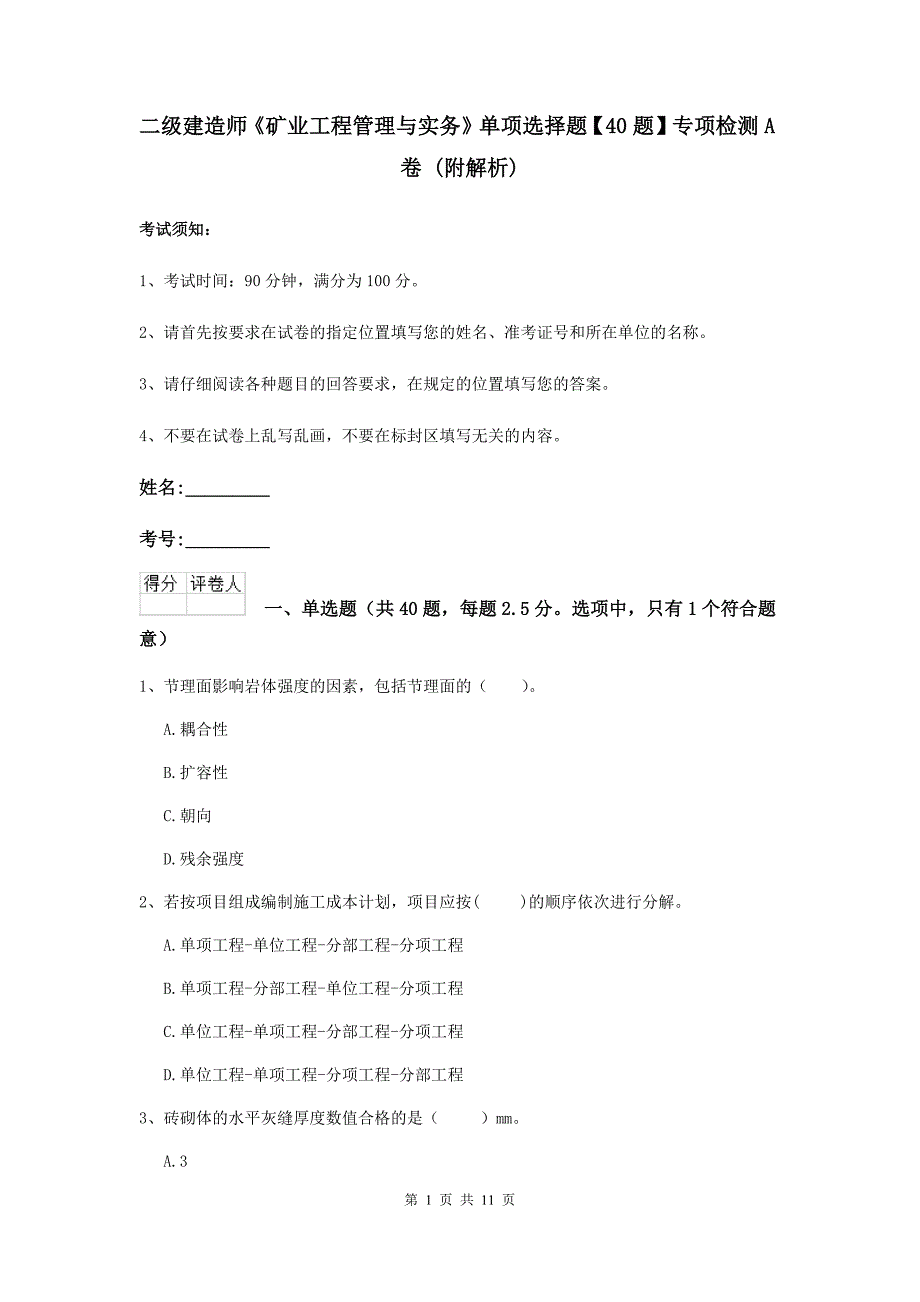 二级建造师《矿业工程管理与实务》单项选择题【40题】专项检测A卷（附解析）

考试须知：

1、考试时间：90分钟，满分为100分。

2、请首先按要求在试卷的指定位置填写您的姓名、准考证号和所在单位的名称。

3、请仔细阅读各种题目的回答要求，在规定的位置填写您的答案。

4、不要在试卷上乱写乱画，不要在标封区填写无关的内容。

姓名：_________

考号：_________

| 得分 | 评卷人 |
|---|---|
| | |

一、单选题（共40题，每题2.5分。选项中，只有1个符合题意）

1、节理面影响岩体强度的因素，包括节理面的（　　）。

A.耦合性

B.扩容性

C.朝向

D.残余强度

2、若按项目组成编制施工成本计划，项目应按(　　)的顺序依次进行分解。

A.单项工程-单位工程-分部工程-分项工程

B.单项工程-分部工程-单位工程-分项工程

C.单位工程-单项工程-分部工程-分项工程

D.单位工程-单项工程-分项工程-分部工程

3、砖砌体的水平灰缝厚度数值合格的是（　　）mm。

A.3

第 1 页 共 11 页